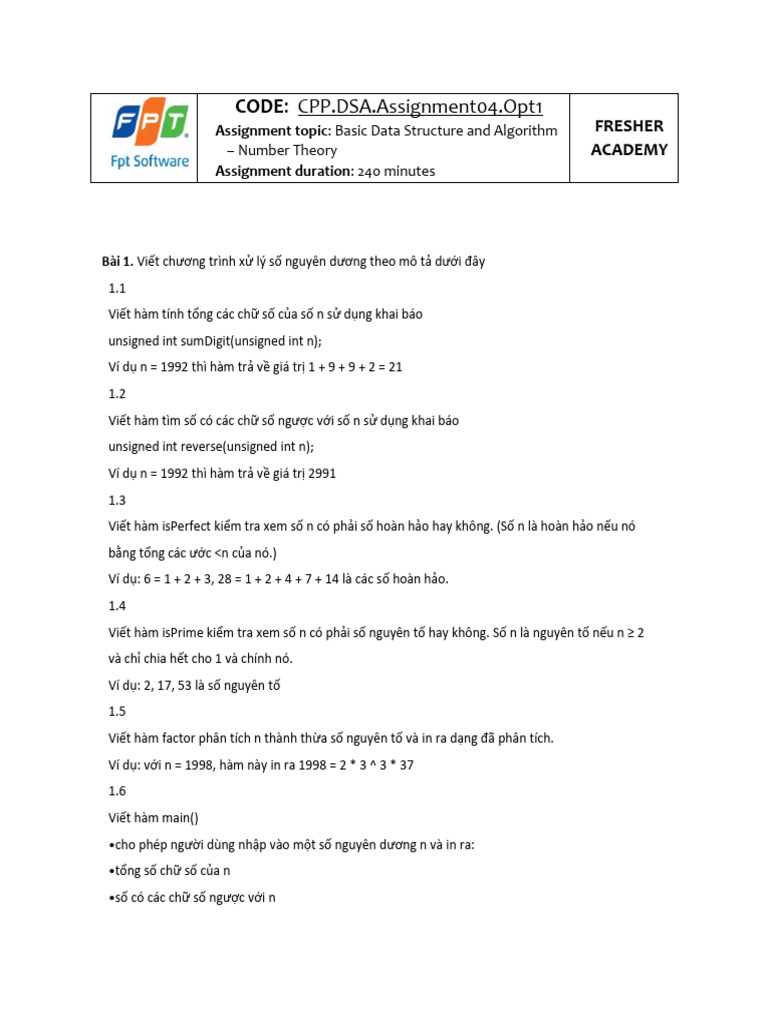 | FPT Fpt Software | CODE: CPP.DSA.Assignment04.Opt1 Assignment topic: Basic Data Structure and Algorithm – Number Theory Assignment duration: 240 minutes | FRESHER ACADEMY |
|---|---|---|

Bài 1. Viết chương trình xử lý số nguyên dương theo mô tả dưới đây

1.1

Viết hàm tính tổng các chữ số của số n sử dụng khai báo

unsigned int sumDigit(unsigned int n);

Ví dụ n = 1992 thì hàm trả về giá trị 1 + 9 + 9 + 2 = 21

1.2

Viết hàm tìm số có các chữ số ngược với số n sử dụng khai báo

unsigned int reverse(unsigned int n);

Ví dụ n = 1992 thì hàm trả về giá trị 2991

1.3

Viết hàm isPerfect kiểm tra xem số n có phải số hoàn hảo hay không. (Số n là hoàn hảo nếu nó bằng tổng các ước <n của nó.)

Ví dụ: 6 = 1 + 2 + 3, 28 = 1 + 2 + 4 + 7 + 14 là các số hoàn hảo.

1.4

Viết hàm isPrime kiểm tra xem số n có phải số nguyên tố hay không. Số n là nguyên tố nếu n ≥ 2 và chỉ chia hết cho 1 và chính nó.

Ví dụ: 2, 17, 53 là số nguyên tố

1.5

Viết hàm factor phân tích n thành thừa số nguyên tố và in ra dạng đã phân tích.

Ví dụ: với n = 1998, hàm này in ra 1998 = 2 * 3 ^ 3 * 37

1.6

Viết hàm main()

•cho phép người dùng nhập vào một số nguyên dương n và in ra:

•tổng số chữ số của n

•số có các chữ số ngược với n